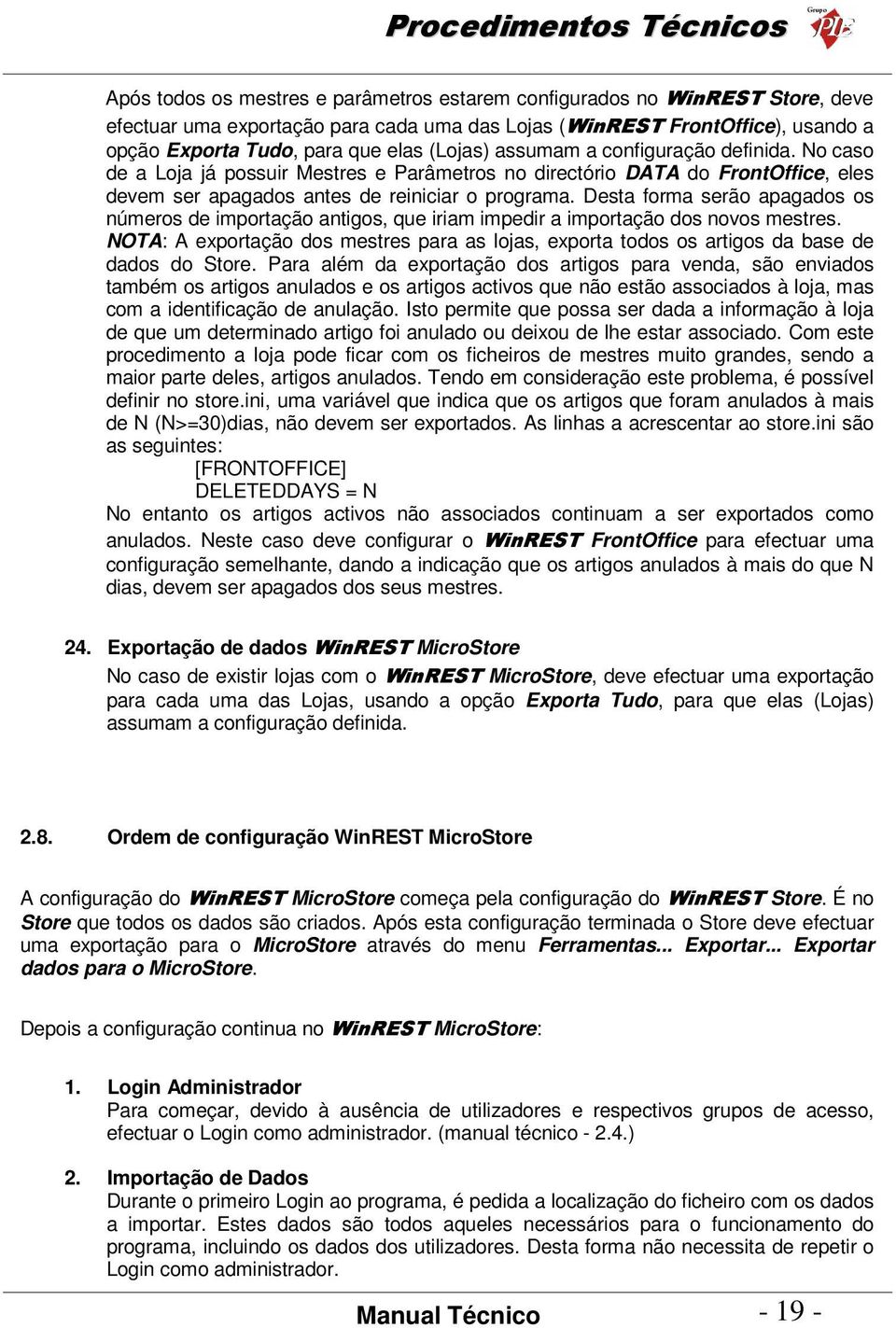 Procedimentos Técnicos

Grupo PIE

Após todos os mestres e parâmetros estarem configurados no WinREST Store, deve efectuar uma exportação para cada uma das Lojas (WinREST FrontOffice), usando a opção Exporta Tudo, para que elas (Lojas) assumam a configuração definida. No caso de a Loja já possuir Mestres e Parâmetros no directório DATA do FrontOffice, eles devem ser apagados antes de reiniciar o programa. Desta forma serão apagados os números de importação antigos, que iriam impedir a importação dos novos mestres. NOTA: A exportação dos mestres para as lojas, exporta todos os artigos da base de dados do Store. Para além da exportação dos artigos para venda, são enviados também os artigos anulados e os artigos activos que não estão associados à loja, mas com a identificação de anulação. Isto permite que possa ser dada a informação à loja de que um determinado artigo foi anulado ou deixou de lhe estar associado. Com este procedimento a loja pode ficar com os ficheiros de mestres muito grandes, sendo a maior parte deles, artigos anulados. Tendo em consideração este problema, é possível definir no store.ini, uma variável que indica que os artigos que foram anulados à mais de N (N>=30)dias, não devem ser exportados. As linhas a acrescentar ao store.ini são as seguintes:
[FRONTOFFICE]
DELETEDDAYS = N
No entanto os artigos activos não associados continuam a ser exportados como anulados. Neste caso deve configurar o WinREST FrontOffice para efectuar uma configuração semelhante, dando a indicação que os artigos anulados à mais do que N dias, devem ser apagados dos seus mestres.

24. Exportação de dados WinREST MicroStore
No caso de existir lojas com o WinREST MicroStore, deve efectuar uma exportação para cada uma das Lojas, usando a opção Exporta Tudo, para que elas (Lojas) assumam a configuração definida.

2.8. Ordem de configuração WinREST MicroStore

A configuração do WinREST MicroStore começa pela configuração do WinREST Store. É no Store que todos os dados são criados. Após esta configuração terminada o Store deve efectuar uma exportação para o MicroStore através do menu Ferramentas... Exportar... Exportar dados para o MicroStore.

Depois a configuração continua no WinREST MicroStore:

1. Login Administrador
Para começar, devido à ausência de utilizadores e respectivos grupos de acesso, efectuar o Login como administrador. (manual técnico - 2.4.)

2. Importação de Dados
Durante o primeiro Login ao programa, é pedida a localização do ficheiro com os dados a importar. Estes dados são todos aqueles necessários para o funcionamento do programa, incluindo os dados dos utilizadores. Desta forma não necessita de repetir o Login como administrador.

Manual Técnico - 19 -